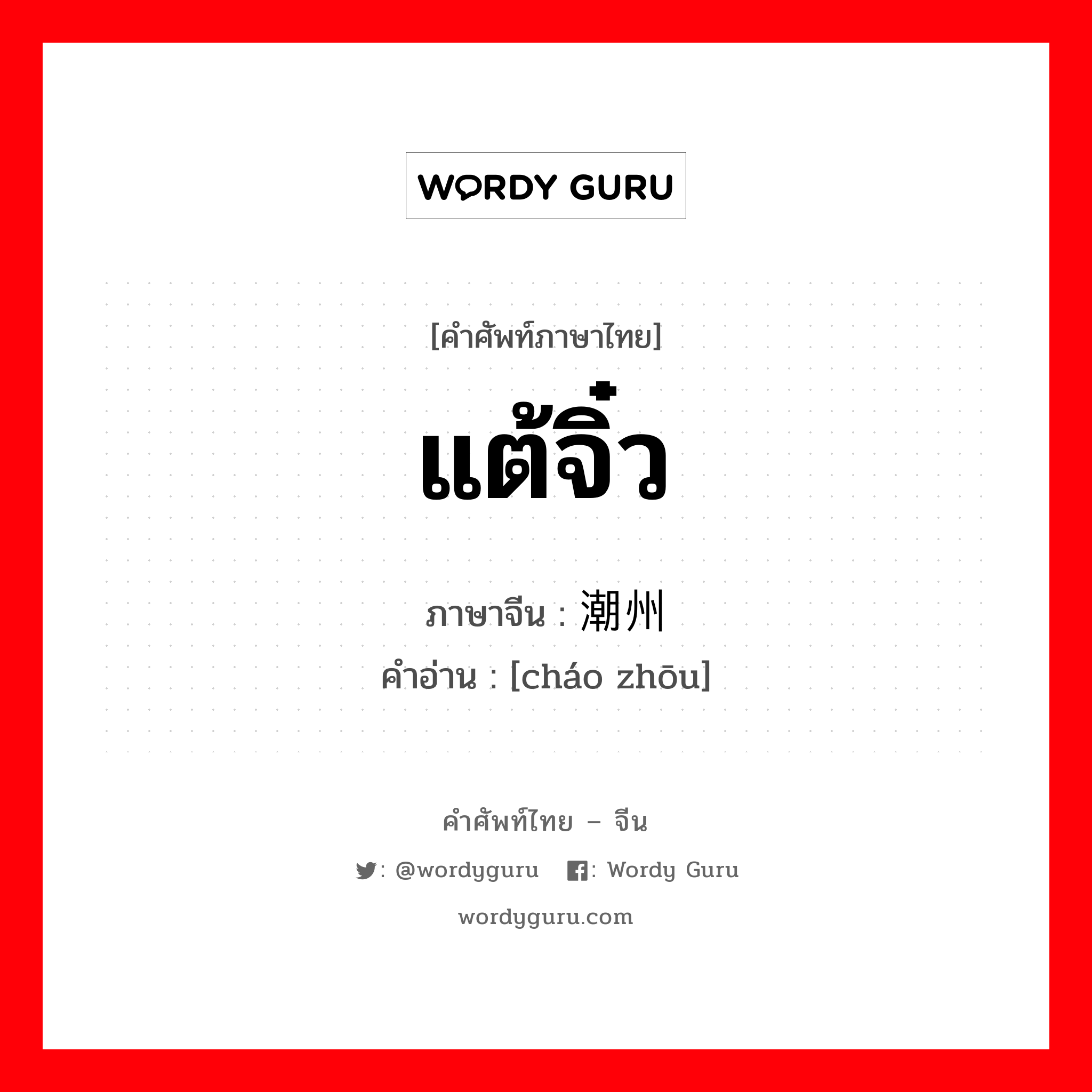 WORDY GURU

[คำศัพท์ภาษาไทย]

แต้จิ๋ว

ภาษาจีน : 潮州

คำอ่าน : [cháo zhōu]

คำศัพท์ไทย – จีน

: @wordyguru : Wordy Guru

wordyguru.com